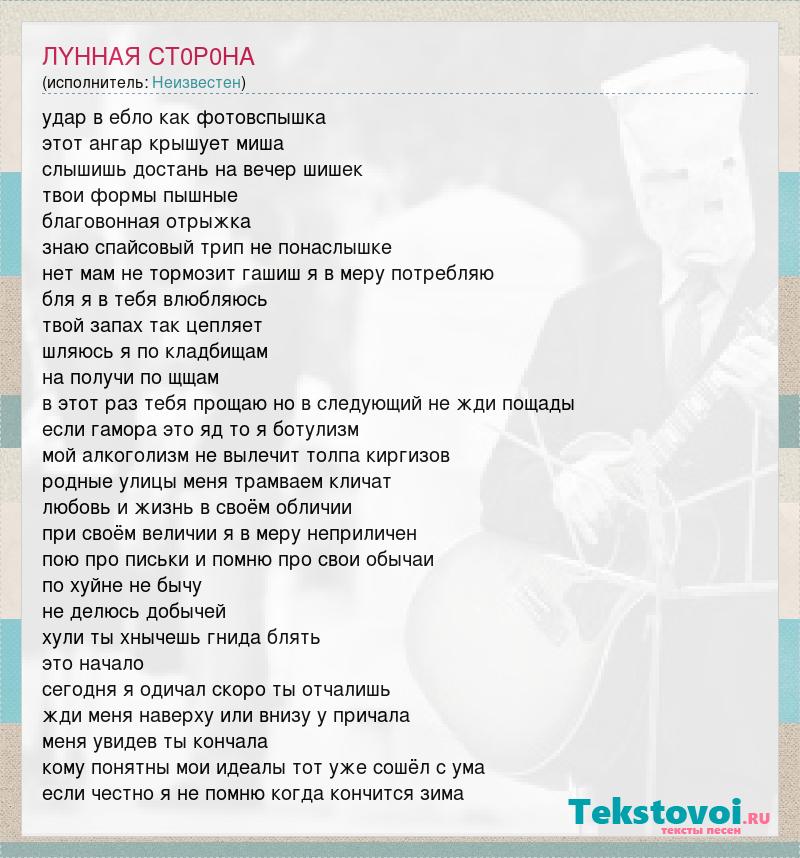 ЛYННАЯ СТ0Р0НА
(исполнитель: Неизвестен)

удар в ебло как фотовспышка
этот ангар крышует миша
слышишь достань на вечер шишек
твои формы пышные
благовонная отрыжка
знаю спайсовый трип не понаслышке
нет мам не тормозит гашиш я в меру потребляю
бля я в тебя влюбляюсь
твой запах так цепляет
шляюсь я по кладбищам
на получи по щщам
в этот раз тебя прощаю но в следующий не жди пощады
если гамора это яд то я ботулизм
мой алкоголизм не вылечит толпа киргизов
родные улицы меня трамваем кличат
любовь и жизнь в своём обличии
при своём величии я в меру неприличен
пою про письки и помню про свои обычаи
по хуйне не бычу
не делюсь добычей
хули ты хнычешь гнида блять
это начало
сегодня я одичал скоро ты отчалишь
жди меня наверху или внизу у причала
меня увидев ты кончала
кому понятны мои идеалы тот уже сошёл с ума
если честно я не помню когда кончится зима

Tekstovoi.RU
тексты песен